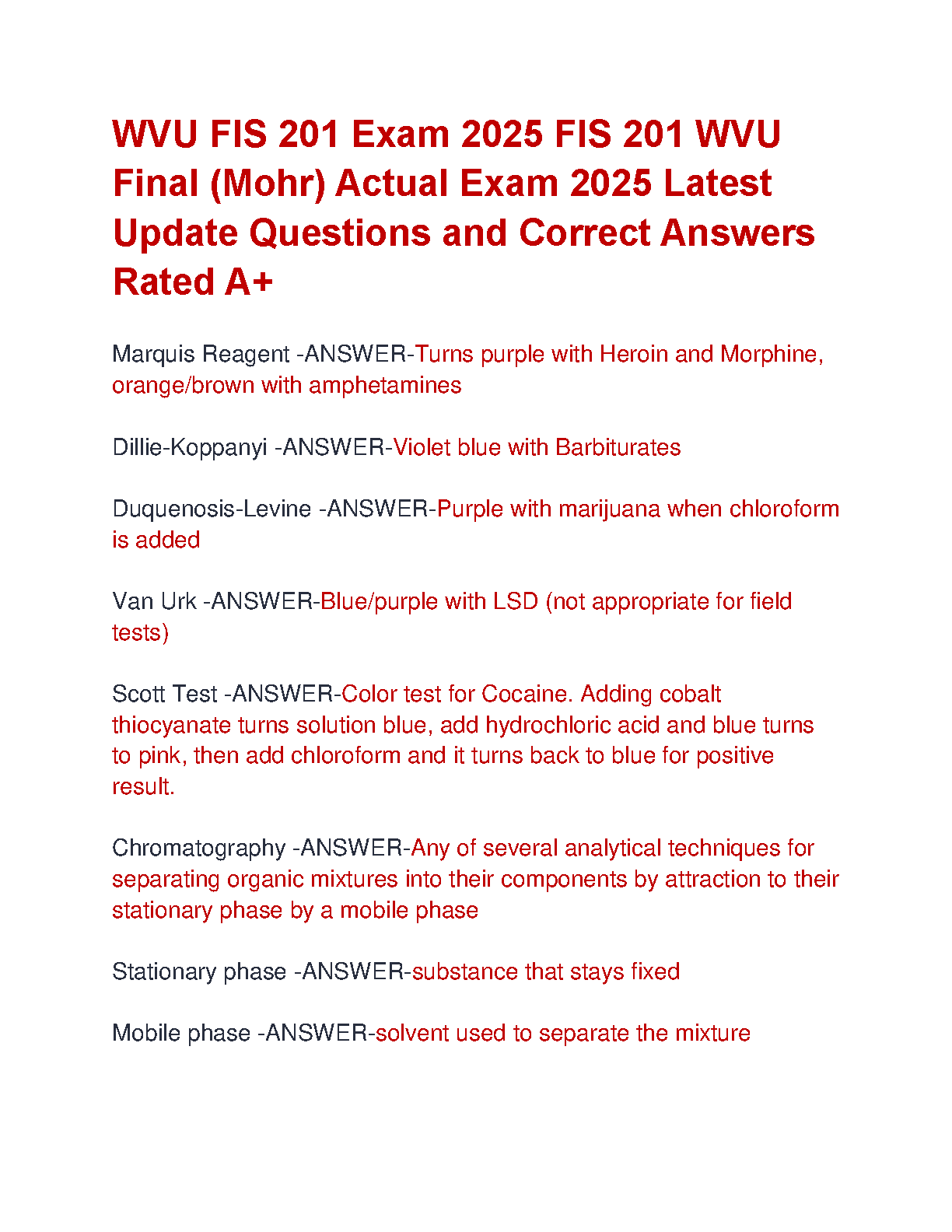 WVU FIS 201 Exam 2025 FIS 201 WVU Final (Mohr) Actual Exam 2025 Latest Update Questions and Correct Answers Rated A+

Marquis Reagent -ANSWER-Turns purple with Heroin and Morphine, orange/brown with amphetamines

Dillie-Koppanyi -ANSWER-Violet blue with Barbiturates

Duquenosis-Levine -ANSWER-Purple with marijuana when chloroform is added

Van Urk -ANSWER-Blue/purple with LSD (not appropriate for field tests)

Scott Test -ANSWER-Color test for Cocaine. Adding cobalt thiocyanate turns solution blue, add hydrochloric acid and blue turns to pink, then add chloroform and it turns back to blue for positive result.

Chromatography -ANSWER-Any of several analytical techniques for separating organic mixtures into their components by attraction to their stationary phase by a mobile phase

Stationary phase -ANSWER-substance that stays fixed

Mobile phase -ANSWER-solvent used to separate the mixture